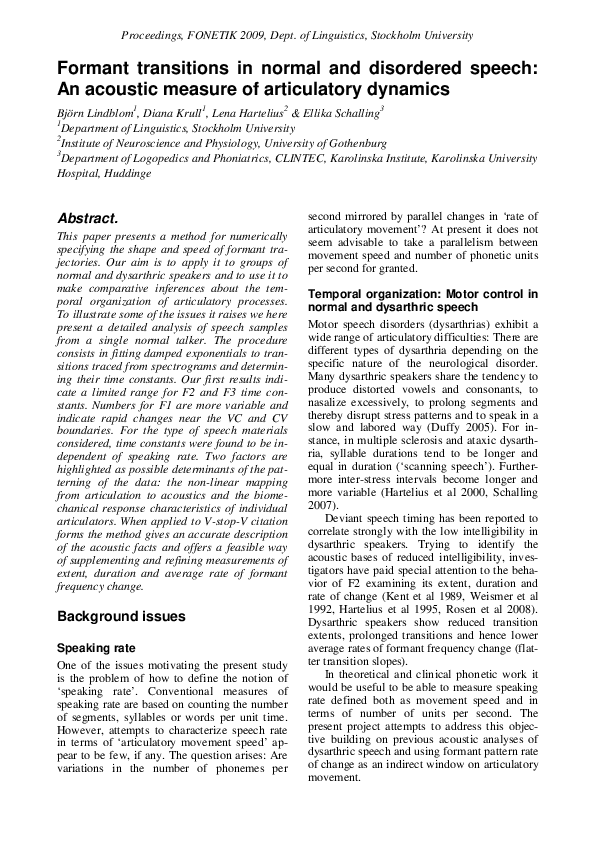 Proceedings, FONETIK 2009, Dept. of Linguistics, Stockholm University

Formant transitions in normal and disordered speech: An acoustic measure of articulatory dynamics

Björn Lindblom$^1$, Diana Krull$^1$, Lena Hartelius$^2$ & Ellika Schalling$^3$
$^1$Department of Linguistics, Stockholm University
$^2$Institute of Neuroscience and Physiology, University of Gothenburg
$^3$Department of Logopedics and Phoniatrics, CLINTEC, Karolinska Institute, Karolinska University Hospital, Huddinge

Abstract.

This paper presents a method for numerically specifying the shape and speed of formant trajectories. Our aim is to apply it to groups of normal and dysarthric speakers and to use it to make comparative inferences about the temporal organization of articulatory processes. To illustrate some of the issues it raises we here present a detailed analysis of speech samples from a single normal talker. The procedure consists in fitting damped exponentials to transitions traced from spectrograms and determining their time constants. Our first results indicate a limited range for F2 and F3 time constants. Numbers for F1 are more variable and indicate rapid changes near the VC and CV boundaries. For the type of speech materials considered, time constants were found to be independent of speaking rate. Two factors are highlighted as possible determinants of the patterning of the data: the non-linear mapping from articulation to acoustics and the biomechanical response characteristics of individual articulators. When applied to V-stop-V citation forms the method gives an accurate description of the acoustic facts and offers a feasible way of supplementing and refining measurements of extent, duration and average rate of formant frequency change.

Background issues

Speaking rate

One of the issues motivating the present study is the problem of how to define the notion of 'speaking rate'. Conventional measures of speaking rate are based on counting the number of segments, syllables or words per unit time. However, attempts to characterize speech rate in terms of 'articulatory movement speed' appear to be few, if any. The question arises: Are variations in the number of phonemes per second mirrored by parallel changes in 'rate of articulatory movement'? At present it does not seem advisable to take a parallelism between movement speed and number of phonetic units per second for granted.

Temporal organization: Motor control in normal and dysarthric speech

Motor speech disorders (dysarthrias) exhibit a wide range of articulatory difficulties: There are different types of dysarthria depending on the specific nature of the neurological disorder. Many dysarthric speakers share the tendency to produce distorted vowels and consonants, to nasalize excessively, to prolong segments and thereby disrupt stress patterns and to speak in a slow and labored way (Duffy 2005). For instance, in multiple sclerosis and ataxic dysarthria, syllable durations tend to be longer and equal in duration ('scanning speech'). Furthermore inter-stress intervals become longer and more variable (Hartelius et al 2000, Schalling 2007).

Deviant speech timing has been reported to correlate strongly with the low intelligibility in dysarthric speakers. Trying to identify the acoustic bases of reduced intelligibility, investigators have paid special attention to the behavior of F2 examining its extent, duration and rate of change (Kent et al 1989, Weismer et al 1992, Hartelius et al 1995, Rosen et al 2008). Dysarthric speakers show reduced transition extents, prolonged transitions and hence lower average rates of formant frequency change (flatter transition slopes).

In theoretical and clinical phonetic work it would be useful to be able to measure speaking rate defined both as movement speed and in terms of number of units per second. The present project attempts to address this objective building on previous acoustic analyses of dysarthric speech and using formant pattern rate of change as an indirect window on articulatory movement.